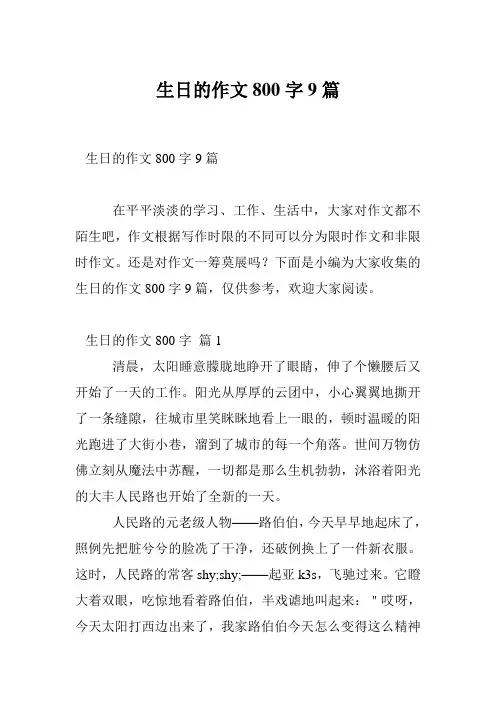 生日的作文 800 字 9 篇

生日的作文 800 字 9 篇

在平平淡淡的学习、工作、生活中，大家对作文都不陌生吧，作文根据写作时限的不同可以分为限时作文和非限时作文。还是对作文一筹莫展吗？下面是小编为大家收集的生日的作文 800 字 9 篇，仅供参考，欢迎大家阅读。

生日的作文 800 字 篇 1

清晨，太阳睡意朦胧地睁开了眼睛，伸了个懒腰后又开始了一天的工作。阳光从厚厚的云团中，小心翼翼地撕开了一条缝隙，往城市里笑眯眯地看上一眼的，顿时温暖的阳光跑进了大街小巷，溜到了城市的每一个角落。世间万物仿佛立刻从魔法中苏醒，一切都是那么生机勃勃，沐浴着阳光的大丰人民路也开始了全新的一天。

人民路的元老级人物——路伯伯，今天早早地起床了，照例先把脏兮兮的脸洗了干净，还破例换上了一件新衣服。这时，人民路的常客 shy;shy;——起亚 k3s，飞驰过来。它瞪大着双眼，吃惊地看着路伯伯，半戏谑地叫起来："哎呀，今天太阳打西边出来了，我家路伯伯今天怎么变得这么精神